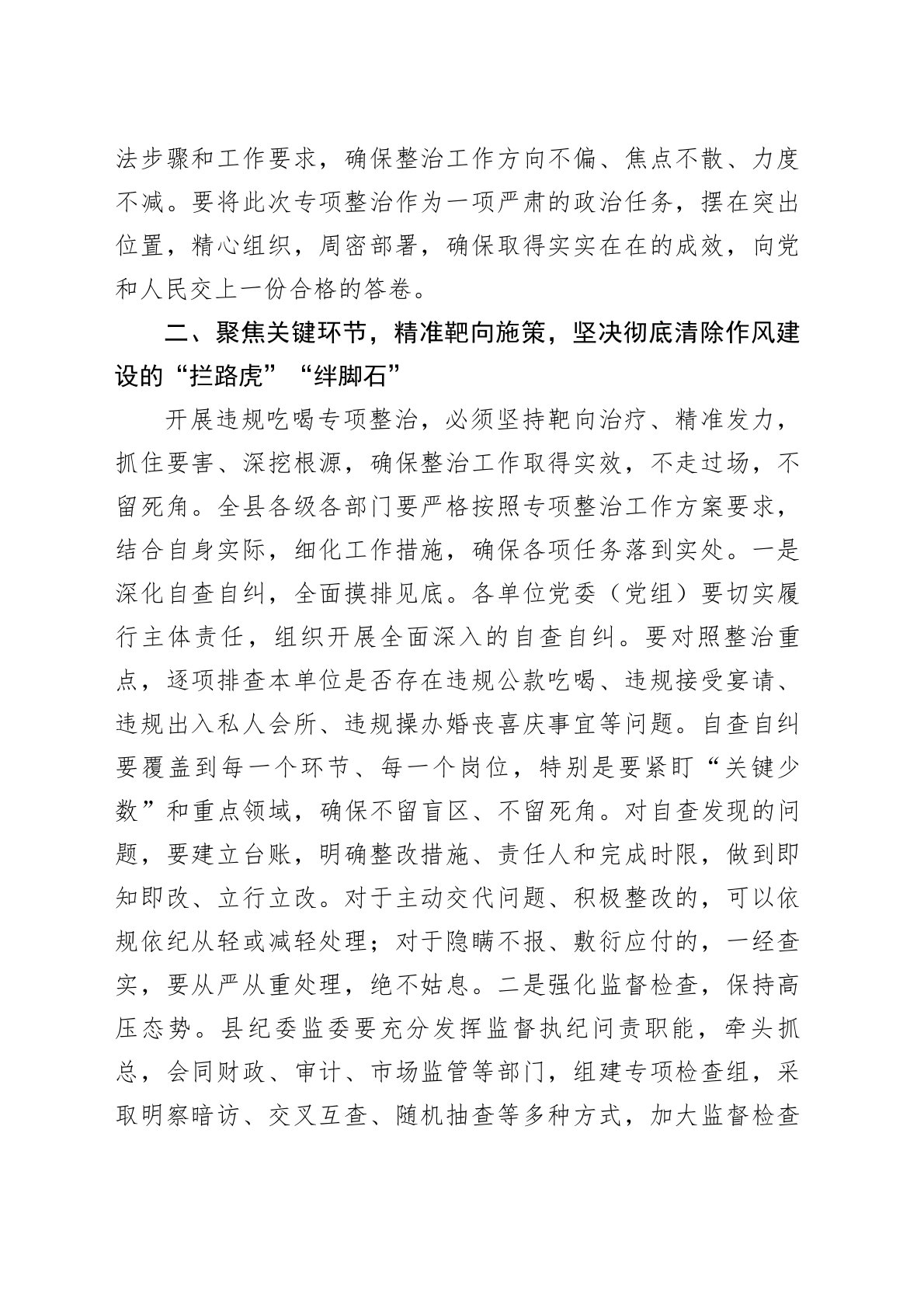 法步骤和工作要求，确保整治工作方向不偏、焦点不散、力度不减。要将此次专项整治作为一项严肃的政治任务，摆在突出位置，精心组织，周密部署，确保取得实实在在的成效，向党和人民交上一份合格的答卷。

二、聚焦关键环节，精准靶向施策，坚决彻底清除作风建设的“拦路虎”“绊脚石”

开展违规吃喝专项整治，必须坚持靶向治疗、精准发力，抓住要害、深挖根源，确保整治工作取得实效，不走过场，不留死角。全县各级各部门要严格按照专项整治工作方案要求，结合自身实际，细化工作措施，确保各项任务落到实处。一是深化自查自纠，全面摸排见底。各单位党委（党组）要切实履行主体责任，组织开展全面深入的自查自纠。要对照整治重点，逐项排查本单位是否存在违规公款吃喝、违规接受宴请、违规出入私人会所、违规操办婚丧喜庆事宜等问题。自查自纠要覆盖到每一个环节、每一个岗位，特别是要紧盯“关键少数”和重点领域，确保不留盲区、不留死角。对自查发现的问题，要建立台账，明确整改措施、责任人和完成时限，做到即知即改、立行立改。对于主动交代问题、积极整改的，可以依规依纪从轻或减轻处理；对于隐瞒不报、敷衍应付的，一经查实，要从严从重处理，绝不姑息。二是强化监督检查，保持高压态势。县纪委监委要充分发挥监督执纪问责职能，牵头抓总，会同财政、审计、市场监管等部门，组建专项检查组，采取明察暗访、交叉互查、随机抽查等多种方式，加大监督检查